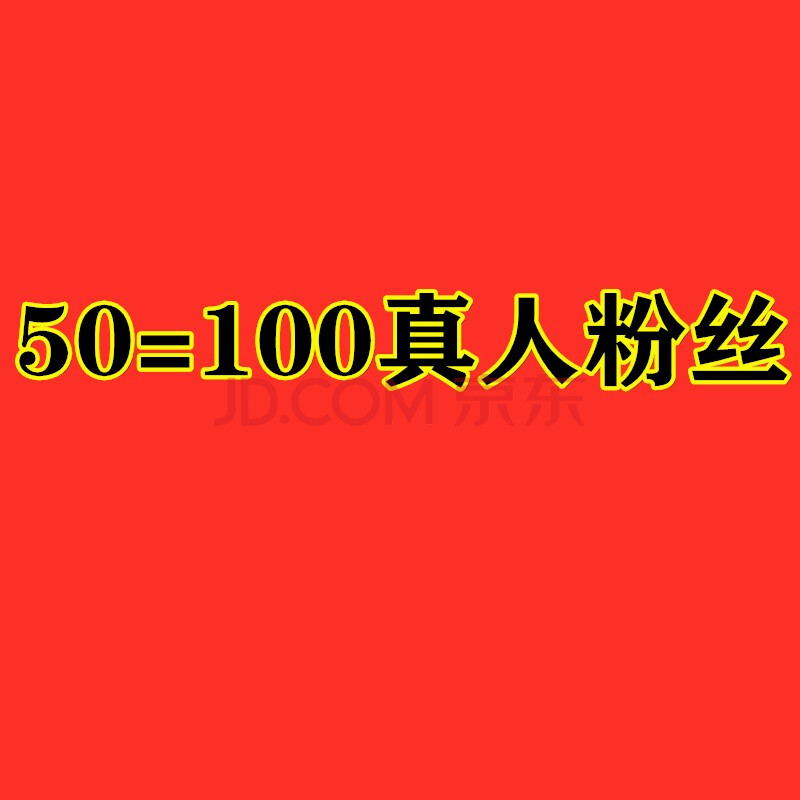 50=100真人粉丝

JD.COM 京东